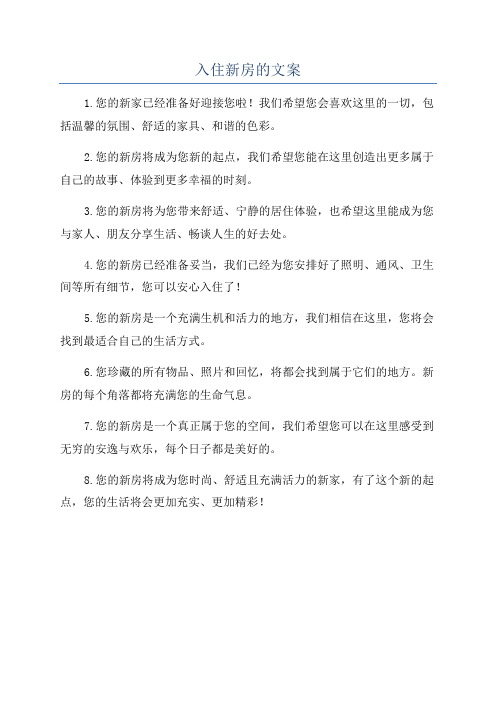 入住新房的文案

1.您的新家已经准备好迎接您啦！我们希望您会喜欢这里的一切，包括温馨的氛围、舒适的家具、和谐的色彩。

2.您的新房将成为您新的起点，我们希望您能在这里创造出更多属于自己的故事、体验到更多幸福的时刻。

3.您的新房将为您带来舒适、宁静的居住体验，也希望这里能成为您与家人、朋友分享生活、畅谈人生的好去处。

4.您的新房已经准备妥当，我们已经为您安排好了照明、通风、卫生间等所有细节，您可以安心入住了！

5.您的新房是一个充满生机和活力的地方，我们相信在这里，您将会找到最适合自己的生活方式。

6.您珍藏的所有物品、照片和回忆，将都会找到属于它们的地方。新房的每个角落都将充满您的生命气息。

7.您的新房是一个真正属于您的空间，我们希望您可以在这里感受到无穷的安逸与欢乐，每个日子都是美好的。

8.您的新房将成为您时尚、舒适且充满活力的新家，有了这个新的起点，您的生活将会更加充实、更加精彩！